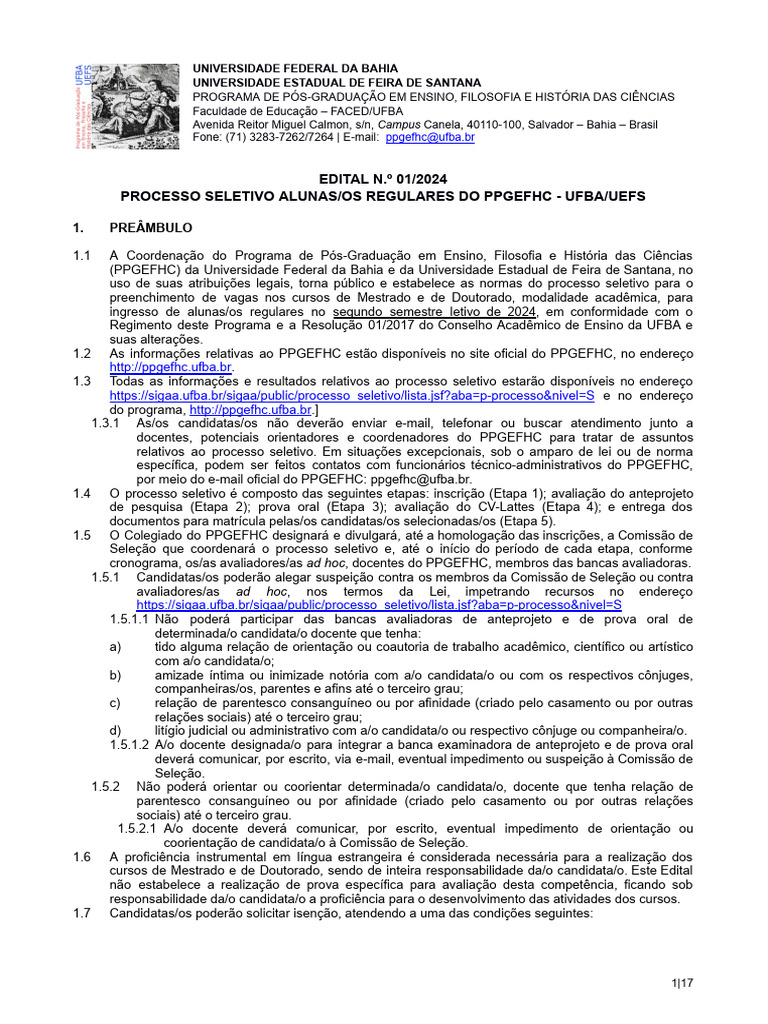 UFBA UEFS

UNIVERSIDADE FEDERAL DA BAHIA
UNIVERSIDADE ESTADUAL DE FEIRA DE SANTANA
PROGRAMA DE PÓS-GRADUAÇÃO EM ENSINO, FILOSOFIA E HISTÓRIA DAS CIÊNCIAS
Faculdade de Educação – FACED/UFBA
Avenida Reitor Miguel Calmon, s/n, Campus Canela, 40110-100, Salvador – Bahia – Brasil
Fone: (71) 3283-7262/7264 | E-mail: ppgefhc@ufba.br

EDITAL N.º 01/2024
PROCESSO SELETIVO ALUNAS/OS REGULARES DO PPGEFHC - UFBA/UEFS

1. PREÂMBULO

1.1 A Coordenação do Programa de Pós-Graduação em Ensino, Filosofia e História das Ciências (PPGEFHC) da Universidade Federal da Bahia e da Universidade Estadual de Feira de Santana, no uso de suas atribuições legais, torna público e estabelece as normas do processo seletivo para o preenchimento de vagas nos cursos de Mestrado e de Doutorado, modalidade acadêmica, para ingresso de alunas/os regulares no segundo semestre letivo de 2024, em conformidade com o Regimento deste Programa e a Resolução 01/2017 do Conselho Acadêmico de Ensino da UFBA e suas alterações.
1.2 As informações relativas ao PPGEFHC estão disponíveis no site oficial do PPGEFHC, no endereço http://ppgefhc.ufba.br.
1.3 Todas as informações e resultados relativos ao processo seletivo estarão disponíveis no endereço https://sigaa.ufba.br/sigaa/public/processo_seletivo/lista.jsf?aba=p-processo&nivel=S e no endereço do programa, http://ppgefhc.ufba.br.]
1.3.1 As/os candidatas/os não deverão enviar e-mail, telefonar ou buscar atendimento junto a docentes, potenciais orientadores e coordenadores do PPGEFHC para tratar de assuntos relativos ao processo seletivo. Em situações excepcionais, sob o amparo de lei ou de norma específica, podem ser feitos contatos com funcionários técnico-administrativos do PPGEFHC, por meio do e-mail oficial do PPGEFHC: ppgefhc@ufba.br.
1.4 O processo seletivo é composto das seguintes etapas: inscrição (Etapa 1); avaliação do anteprojeto de pesquisa (Etapa 2); prova oral (Etapa 3); avaliação do CV-Lattes (Etapa 4); e entrega dos documentos para matrícula pelas/os candidatas/os selecionadas/os (Etapa 5).
1.5 O Colegiado do PPGEFHC designará e divulgará, até a homologação das inscrições, a Comissão de Seleção que coordenará o processo seletivo e, até o início do período de cada etapa, conforme cronograma, os/as avaliadores/as ad hoc, docentes do PPGEFHC, membros das bancas avaliadoras.
1.5.1 Candidatas/os poderão alegar suspeição contra os membros da Comissão de Seleção ou contra avaliadores/as ad hoc, nos termos da Lei, impetrando recursos no endereço https://sigaa.ufba.br/sigaa/public/processo_seletivo/lista.jsf?aba=p-processo&nivel=S
1.5.1.1 Não poderá participar das bancas avaliadoras de anteprojeto e de prova oral de determinada/o candidata/o docente que tenha:
a) tido alguma relação de orientação ou coautoria de trabalho acadêmico, científico ou artístico com a/o candidata/o;
b) amizade íntima ou inimizade notória com a/o candidata/o ou com os respectivos cônjuges, companheiras/os, parentes e afins até o terceiro grau;
c) relação de parentesco consanguíneo ou por afinidade (criado pelo casamento ou por outras relações sociais) até o terceiro grau;
d) litígio judicial ou administrativo com a/o candidata/o ou respectivo cônjuge ou companheira/o.
1.5.1.2 A/o docente designada/o para integrar a banca examinadora de anteprojeto e de prova oral deverá comunicar, por escrito, via e-mail, eventual impedimento ou suspeição à Comissão de Seleção.
1.5.2 Não poderá orientar ou coorientar determinada/o candidata/o, docente que tenha relação de parentesco consanguíneo ou por afinidade (criado pelo casamento ou por outras relações sociais) até o terceiro grau.
1.5.2.1 A/o docente deverá comunicar, por escrito, eventual impedimento de orientação ou coorientação de candidata/o à Comissão de Seleção.
1.6 A proficiência instrumental em língua estrangeira é considerada necessária para a realização dos cursos de Mestrado e de Doutorado, sendo de inteira responsabilidade da/o candidata/o. Este Edital não estabelece a realização de prova específica para avaliação desta competência, ficando sob responsabilidade da/o candidata/o a proficiência para o desenvolvimento das atividades dos cursos.
1.7 Candidatas/os poderão solicitar isenção, atendendo a uma das condições seguintes:

1|17